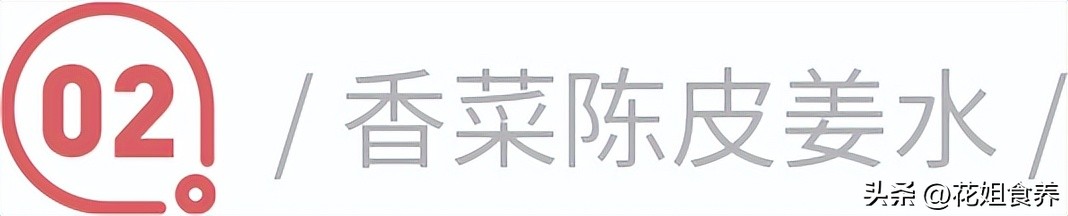 02 / 香菜陈皮姜水 /

头条 @花姐食养